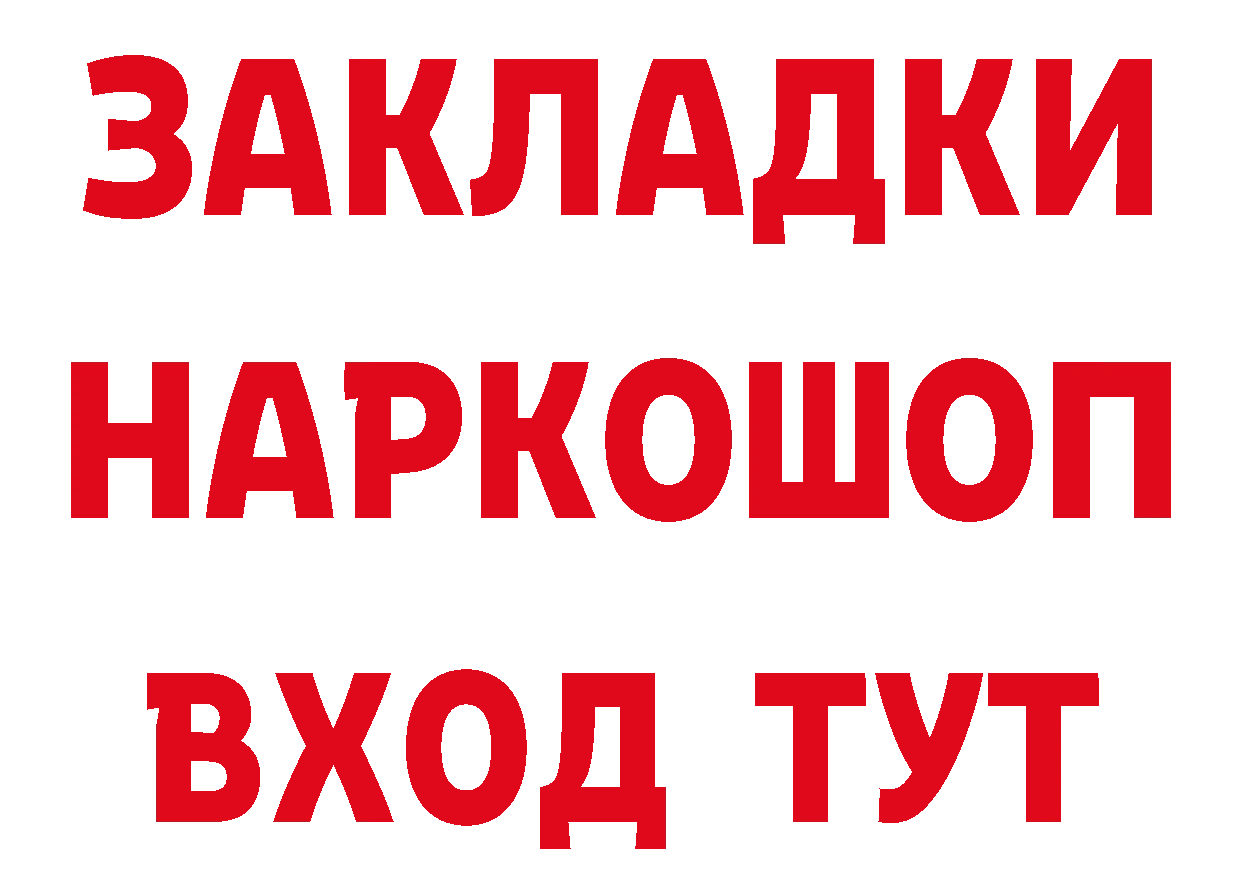 ЗАКЛАДКИ НАРКОШОП ВХОД ТУТ